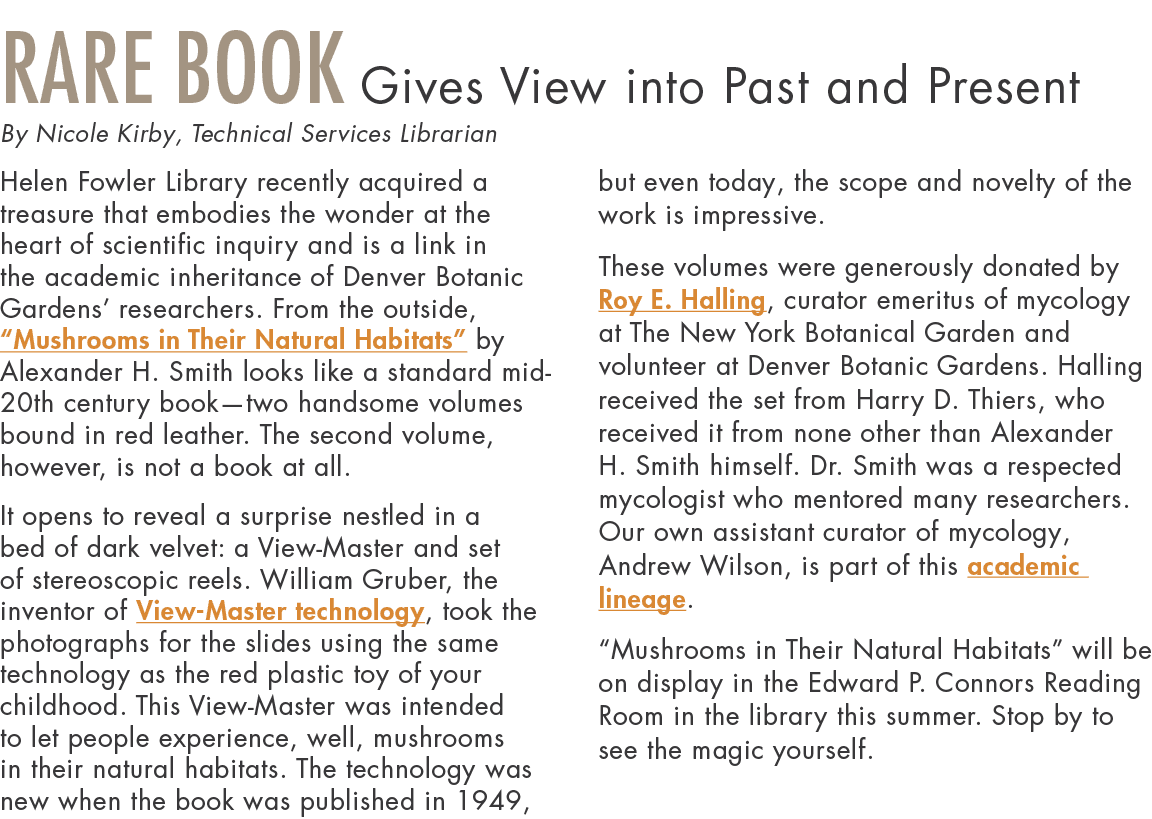 RARE BOOK Gives View into Past and Present

By Nicole Kirby, Technical Services Librarian

Helen Fowler Library recently acquired a treasure that embodies the wonder at the heart of scientific inquiry and is a link in the academic inheritance of Denver Botanic Gardens' researchers. From the outside, "Mushrooms in Their Natural Habitats" by Alexander H. Smith looks like a standard mid-20th century book—two handsome volumes bound in red leather. The second volume, however, is not a book at all.

It opens to reveal a surprise nestled in a bed of dark velvet: a View-Master and set of stereoscopic reels. William Gruber, the inventor of View-Master technology, took the photographs for the slides using the same technology as the red plastic toy of your childhood. This View-Master was intended to let people experience, well, mushrooms in their natural habitats. The technology was new when the book was published in 1949, but even today, the scope and novelty of the work is impressive.

These volumes were generously donated by Roy E. Halling, curator emeritus of mycology at The New York Botanical Garden and volunteer at Denver Botanic Gardens. Halling received the set from Harry D. Thiers, who received it from none other than Alexander H. Smith himself. Dr. Smith was a respected mycologist who mentored many researchers. Our own assistant curator of mycology, Andrew Wilson, is part of this academic lineage.

"Mushrooms in Their Natural Habitats" will be on display in the Edward P. Connors Reading Room in the library this summer. Stop by to see the magic yourself.